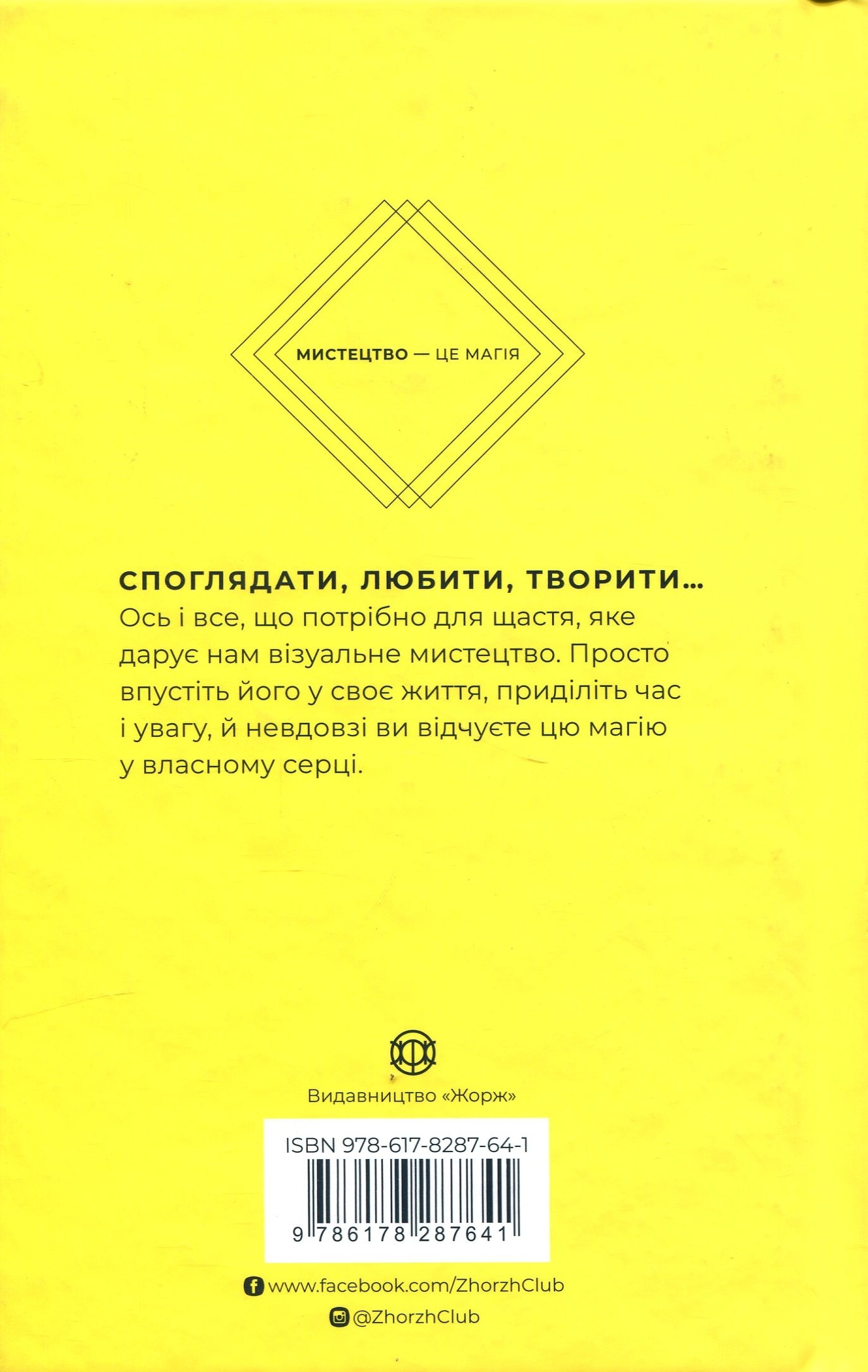 МИСТЕЦТВО — ЦЕ МАГІЯ

СПОГЛЯДАТИ, ЛЮБИТИ, ТВОРИТИ...
Ось і все, що потрібно для щастя, яке дарує нам візуальне мистецтво. Просто впустіть його у своє життя, приділіть час і увагу, й невдовзі ви відчуєте цю магію у власному серці.

Видавництво «Жорж»

ISBN 978-617-8287-64-1

9 786178 287641

www.facebook.com/ZhorzhClub

@ZhorzhClub